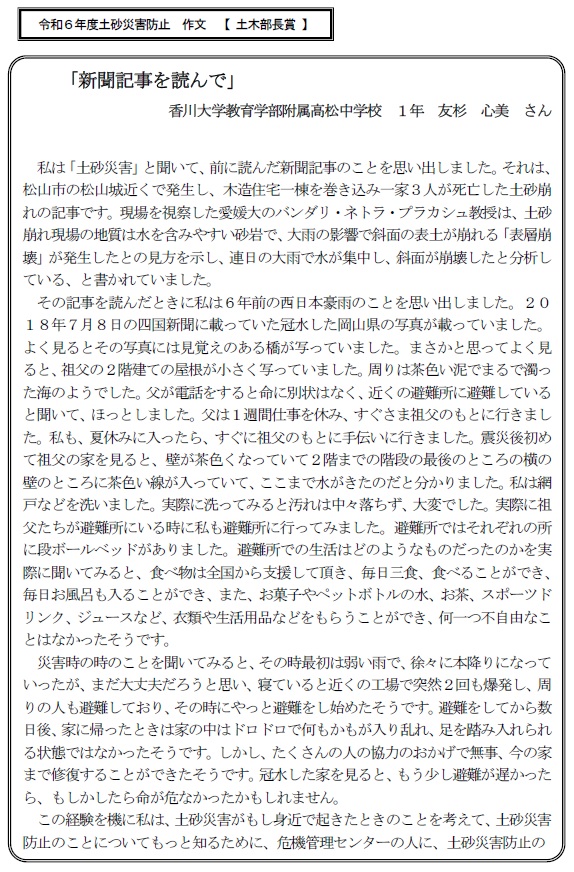 令和６年度土砂災害防止　作文　【 土木部長賞 】

「新聞記事を読んで」

香川大学教育学部附属高松中学校　１年　友杉　心美　さん

私は「土砂災害」と聞いて、前に読んだ新聞記事のことを思い出しました。それは、松山市の松山城近くで発生し、木造住宅一棟を巻き込み一家３人が死亡した土砂崩れの記事です。現場を視察した愛媛大のバンダリ・ネトラ・プラカシュ教授は、土砂崩れ現場の地質は水を含みやすい砂岩で、大雨の影響で斜面の表土が崩れる「表層崩壊」が発生したとの見方を示し、連日の大雨で水が集中し、斜面が崩壊したと分析している、と書かれていました。

その記事を読んだときに私は６年前の西日本豪雨のことを思い出しました。２０１８年７月８日の四国新聞に載っていた冠水した岡山県の写真が載っていました。よく見るとその写真には見覚えのある橋が写っていました。まさかと思ってよく見ると、祖父の２階建ての屋根が小さく写っていました。周りは茶色い泥でまるで濁った海のようでした。父が電話をすると命に別状はなく、近くの避難所に避難していると聞いて、ほっとしました。父は１週間仕事を休み、すぐさま祖父のもとに行きました。私も、夏休みに入ったら、すぐに祖父のもとに手伝いに行きました。震災後初めて祖父の家を見ると、壁が茶色くなっていて２階までの階段の最後のところの横の壁のところに茶色い線が入っていて、ここまで水がきたのだと分かりました。私は網戸などを洗いました。実際に洗ってみると汚れは中々落ちず、大変でした。実際に祖父たちが避難所にいる時に私も避難所に行ってみました。避難所ではそれぞれの所に段ボールベッドがありました。避難所での生活はどのようなものだったのかを実際に聞いてみると、食べ物は全国から支援して頂き、毎日三食、食べることができ、毎日お風呂も入ることができ、また、お菓子やペットボトルの水、お茶、スポーツドリンク、ジュースなど、衣類や生活用品などをもらうことができ、何一つ不自由なことはなかったそうです。

災害時の時のことを聞いてみると、その時最初は弱い雨で、徐々に本降りになっていったが、まだ大丈夫だろうと思い、寝ていると近くの工場で突然２回も爆発し、周りの人も避難しており、その時にやっと避難をし始めたそうです。避難をしてから数日後、家に帰ったときは家の中はドロドロで何もかもが入り乱れ、足を踏み入れられる状態ではなかったそうです。しかし、たくさんの人の協力のおかげで無事、今の家まで修復することができたそうです。冠水した家を見ると、もう少し避難が遅かったら、もしかしたら命が危なかったかもしれません。

この経験を機に私は、土砂災害がもし身近で起きたときのことを考えて、土砂災害防止のことについてもっと知るために、危機管理センターの人に、土砂災害防止の